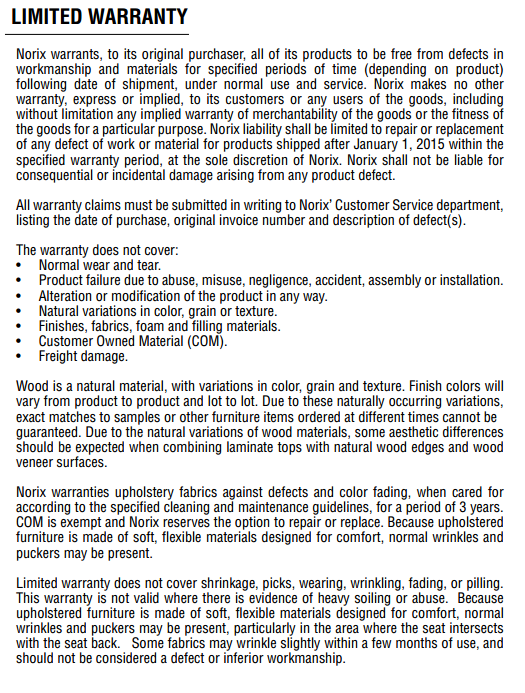 LIMITED WARRANTY

Norix warrants, to its original purchaser, all of its products to be free from defects in workmanship and materials for specified periods of time (depending on product) following date of shipment, under normal use and service. Norix makes no other warranty, express or implied, to its customers or any users of the goods, including without limitation any implied warranty of merchantability of the goods or the fitness of the goods for a particular purpose. Norix liability shall be limited to repair or replacement of any defect of work or material for products shipped after January 1, 2015 within the specified warranty period, at the sole discretion of Norix. Norix shall not be liable for consequential or incidental damage arising from any product defect.

All warranty claims must be submitted in writing to Norix' Customer Service department, listing the date of purchase, original invoice number and description of defect(s).

The warranty does not cover:
• Normal wear and tear.
• Product failure due to abuse, misuse, negligence, accident, assembly or installation.
• Alteration or modification of the product in any way.
• Natural variations in color, grain or texture.
• Finishes, fabrics, foam and filling materials.
• Customer Owned Material (COM).
• Freight damage.

Wood is a natural material, with variations in color, grain and texture. Finish colors will vary from product to product and lot to lot. Due to these naturally occurring variations, exact matches to samples or other furniture items ordered at different times cannot be guaranteed. Due to the natural variations of wood materials, some aesthetic differences should be expected when combining laminate tops with natural wood edges and wood veneer surfaces.

Norix warranties upholstery fabrics against defects and color fading, when cared for according to the specified cleaning and maintenance guidelines, for a period of 3 years. COM is exempt and Norix reserves the option to repair or replace. Because upholstered furniture is made of soft, flexible materials designed for comfort, normal wrinkles and puckers may be present.

Limited warranty does not cover shrinkage, picks, wearing, wrinkling, fading, or pilling. This warranty is not valid where there is evidence of heavy soiling or abuse. Because upholstered furniture is made of soft, flexible materials designed for comfort, normal wrinkles and puckers may be present, particularly in the area where the seat intersects with the seat back. Some fabrics may wrinkle slightly within a few months of use, and should not be considered a defect or inferior workmanship.